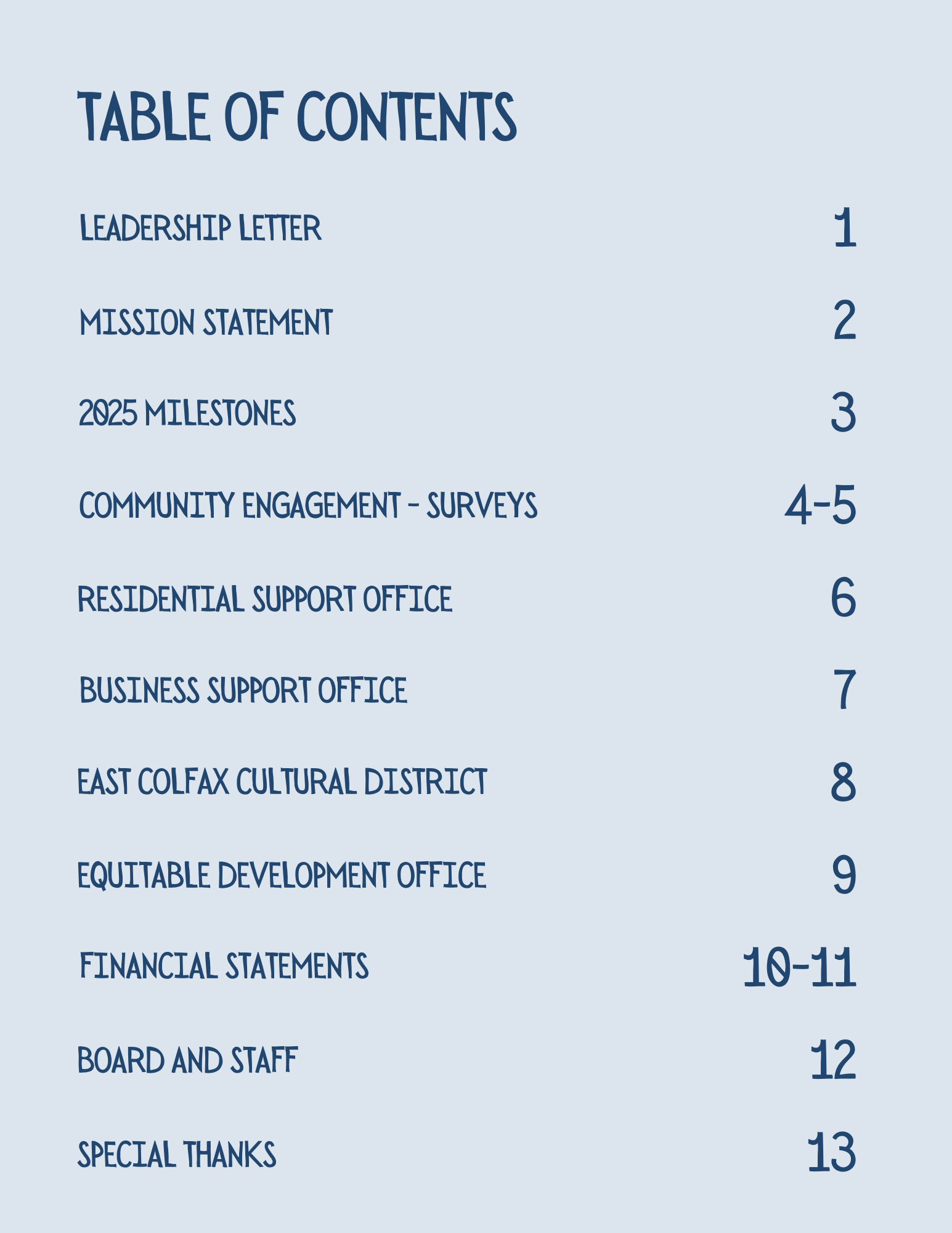 TABLE OF CONTENTS

LEADERSHIP LETTER 1

MISSION STATEMENT 2

2025 MILESTONES 3

COMMUNITY ENGAGEMENT - SURVEYS 4-5

RESIDENTIAL SUPPORT OFFICE 6

BUSINESS SUPPORT OFFICE 7

EAST COLFAX CULTURAL DISTRICT 8

EQUITABLE DEVELOPMENT OFFICE 9

FINANCIAL STATEMENTS 10-11

BOARD AND STAFF 12

SPECIAL THANKS 13